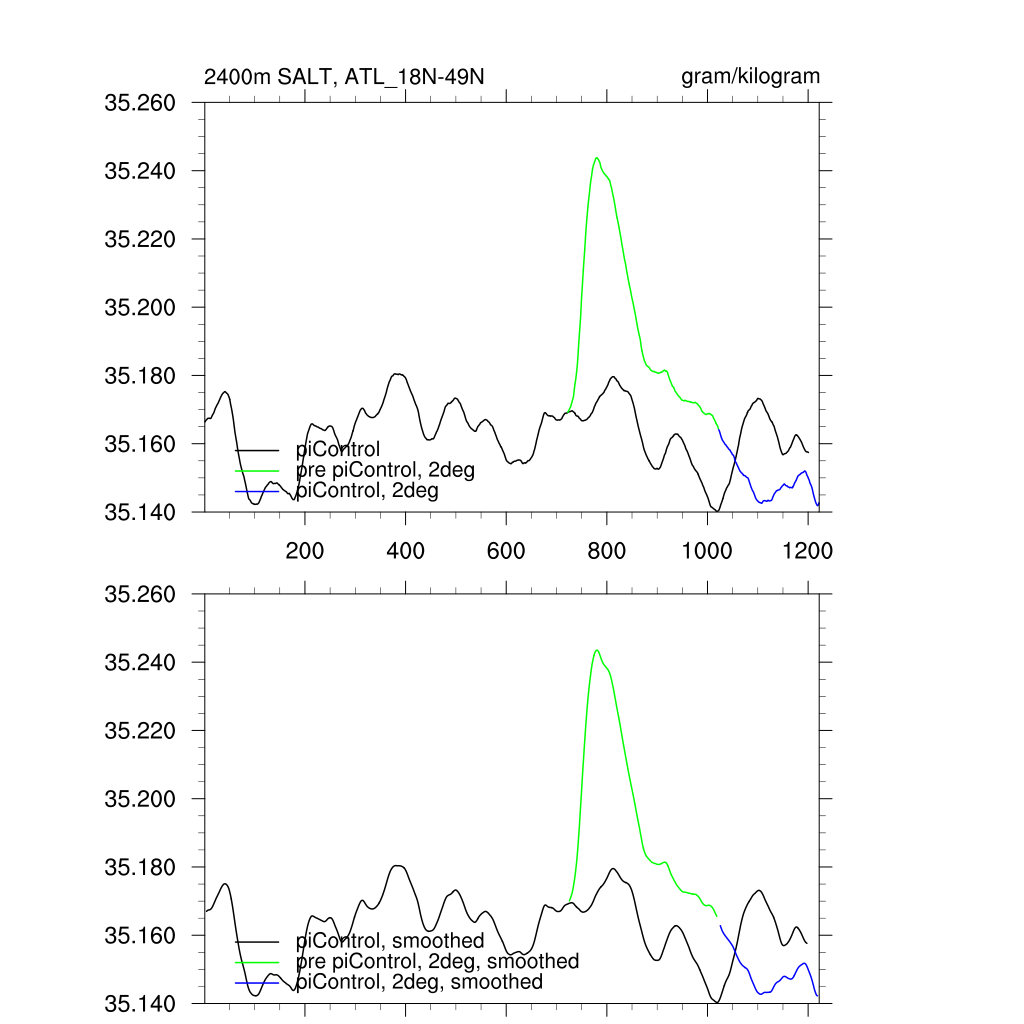 2400m SALT, ATL_18N-49N

gram/kilogram

35.260
35.240
35.220
35.200
35.180
35.160
35.140

piControl
pre piControl, 2deg
piControl, 2deg

200 400 600 800 1000 1200

35.260
35.240
35.220
35.200
35.180
35.160
35.140

piControl, smoothed
pre piControl, 2deg, smoothed
piControl, 2deg, smoothed